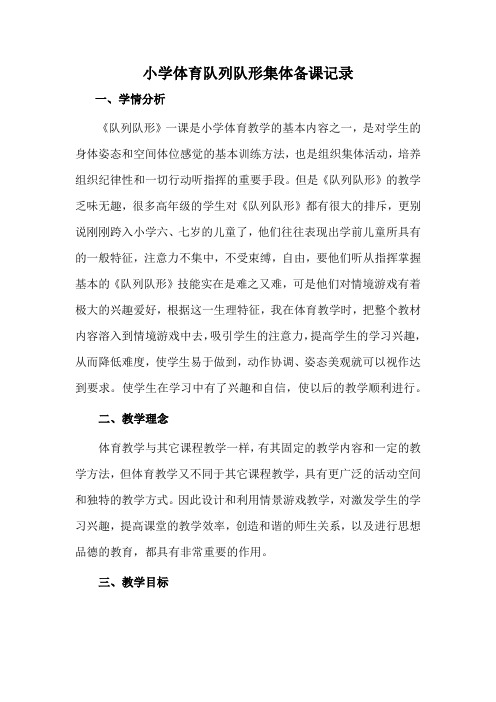 小学体育队列队形集体备课记录

一、学情分析

《队列队形》一课是小学体育教学的基本内容之一，是对学生的身体姿态和空间体位感觉的基本训练方法，也是组织集体活动，培养组织纪律性和一切行动听指挥的重要手段。但是《队列队形》的教学乏味无趣，很多高年级的学生对《队列队形》都有很大的排斥，更别说刚刚跨入小学六、七岁的儿童了，他们往往表现出学前儿童所具有的一般特征，注意力不集中，不受束缚，自由，要他们听从指挥掌握基本的《队列队形》技能实在是难之又难，可是他们对情境游戏有着极大的兴趣爱好，根据这一生理特征，我在体育教学时，把整个教材内容溶入到情境游戏中去，吸引学生的注意力，提高学生的学习兴趣，从而降低难度，使学生易于做到，动作协调、姿态美观就可以视作达到要求。使学生在学习中有了兴趣和自信，使以后的教学顺利进行。

二、教学理念

体育教学与其它课程教学一样，有其固定的教学内容和一定的教学方法，但体育教学又不同于其它课程教学，具有更广泛的活动空间和独特的教学方式。因此设计和利用情景游戏教学，对激发学生的学习兴趣，提高课堂的教学效率，创造和谐的师生关系，以及进行思想品德的教育，都具有非常重要的作用。

三、教学目标